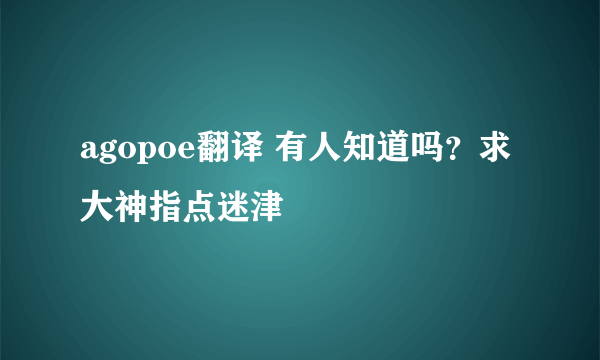 agopoe翻译 有人知道吗？求大神指点迷津